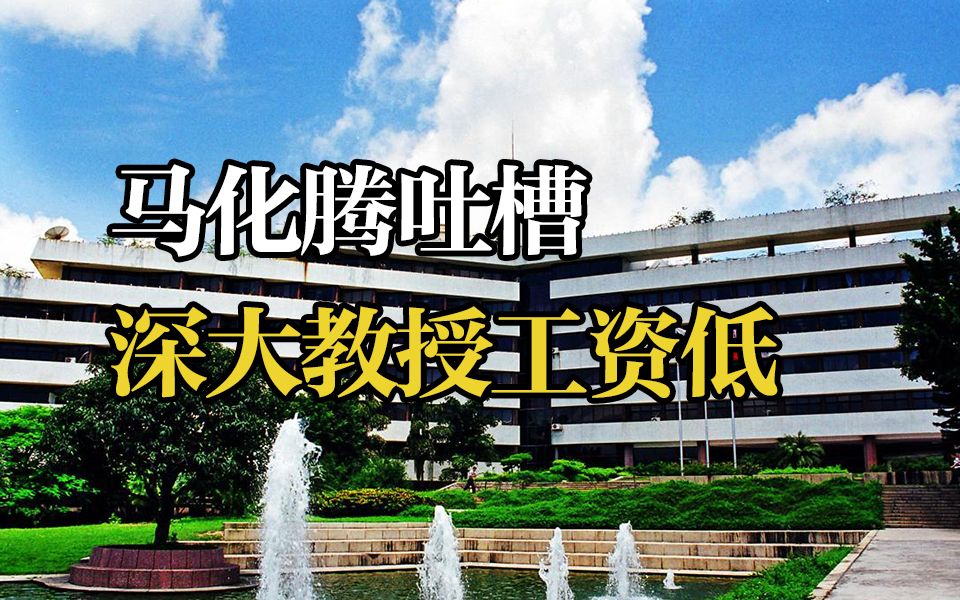 马化腾吐槽
深大教授工资低